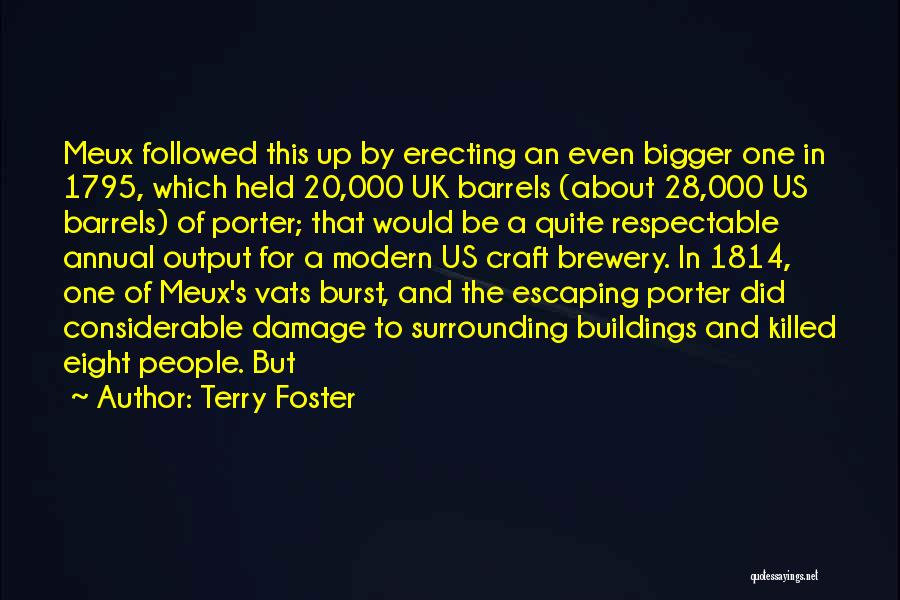 Meux followed this up by erecting an even bigger one in 1795, which held 20,000 UK barrels (about 28,000 US barrels) of porter; that would be a quite respectable annual output for a modern US craft brewery. In 1814, one of Meux's vats burst, and the escaping porter did considerable damage to surrounding buildings and killed eight people. But

~ Author: Terry Foster

quotessayings.net